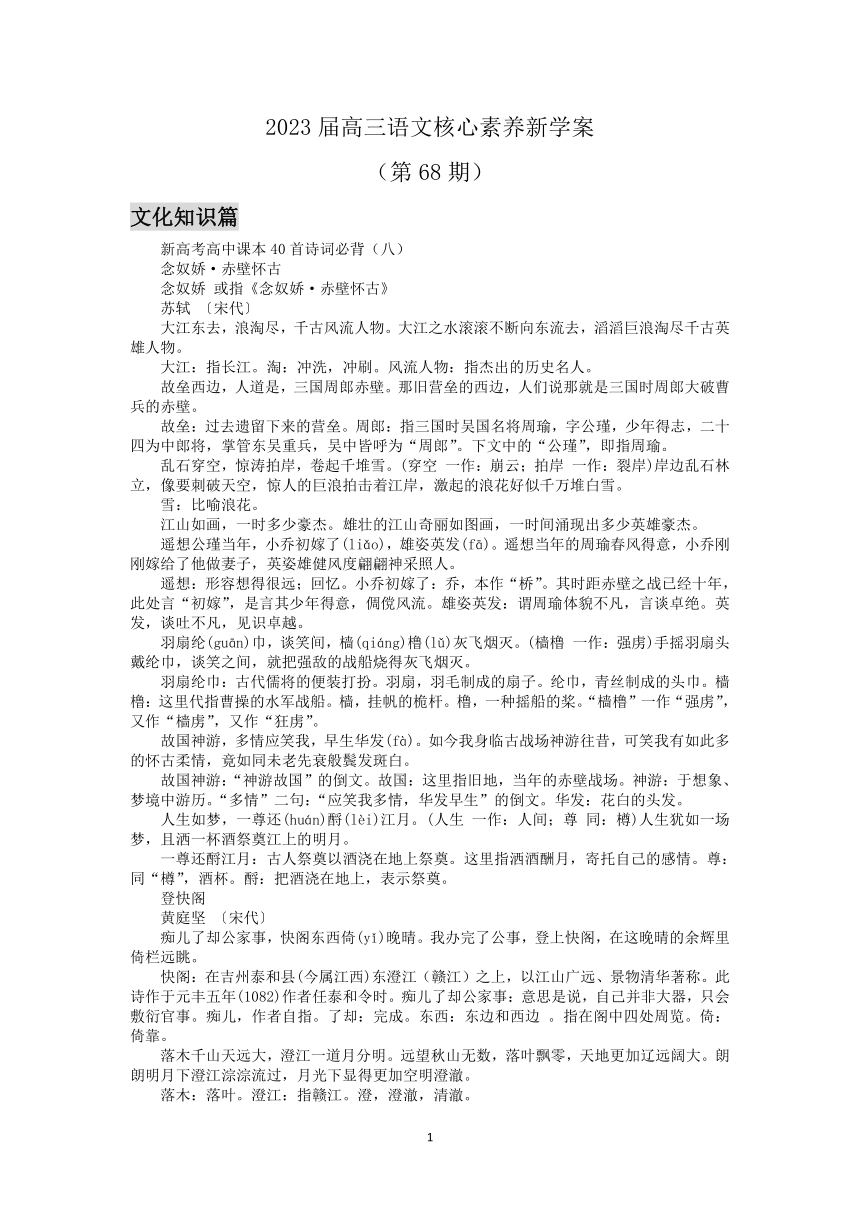 2023 届高三语文核心素养新学案

（第 68 期）

文化知识篇

新高考高中课本 40 首诗词必背（八）

念奴娇·赤壁怀古

念奴娇 或指《念奴娇·赤壁怀古》

苏轼 〔宋代〕

大江东去，浪淘尽，千古风流人物。大江之水滚滚不断向东流去，滔滔巨浪淘尽千古英雄人物。

大江：指长江。淘：冲洗，冲刷。风流人物：指杰出的历史名人。

故垒西边，人道是，三国周郎赤壁。那旧营垒的西边，人们说那就是三国时周郎大破曹兵的赤壁。

故垒：过去遗留下来的营垒。周郎：指三国时吴国名将周瑜，字公瑾，少年得志，二十四为中郎将，掌管东吴重兵，吴中皆呼为“周郎”。下文中的“公瑾”，即指周瑜。

乱石穿空，惊涛拍岸，卷起千堆雪。(穿空 一作：崩云；拍岸 一作：裂岸)岸边乱石林立，像要刺破天空，惊人的巨浪拍击着江岸，激起的浪花好似千万堆白雪。

雪：比喻浪花。

江山如画，一时多少豪杰。雄壮的江山奇丽如图画，一时间涌现出多少英雄豪杰。

遥想公瑾当年，小乔初嫁了(liǎo)，雄姿英发(fā)。遥想当年的周瑜春风得意，小乔刚刚嫁给了他做妻子，英姿雄健风度翩翩神采照人。

遥想：形容想得很远；回忆。小乔初嫁了：乔，本作“桥”。其时距赤壁之战已经十年，此处言“初嫁”，是言其少年得意，倜傥风流。雄姿英发：谓周瑜体貌不凡，言谈卓绝。英发，谈吐不凡，见识卓越。

羽扇纶(guān)巾，谈笑间，樯(qiáng)橹(lǔ)灰飞烟灭。(樯橹 一作：强虏)手摇羽扇头戴纶巾，谈笑之间，就把强敌的战船烧得灰飞烟灭。

羽扇纶巾：古代儒将的便装打扮。羽扇，羽毛制成的扇子。纶巾，青丝制成的头巾。樯橹：这里代指曹操的水军战船。樯，挂帆的桅杆。橹，一种摇船的桨。“樯橹”一作“强虏”，又作“樯虏”，又作“狂虏”。

故国神游，多情应笑我，早生华发(fà)。如今我身临古战场神游往昔，可笑我有如此多的怀古柔情，竟如同未老先衰般鬓发斑白。

故国神游：“神游故国”的倒文。故国：这里指旧地，当年的赤壁战场。神游：于想象、梦境中游历。“多情”二句：“应笑我多情，华发早生”的倒文。华发：花白的头发。

人生如梦，一尊还(huán)酹(lèi)江月。(人生 一作：人间；尊 同：樽)人生犹如一场梦，且洒一杯酒祭奠江上的明月。

一尊还酹江月：古人祭奠以酒浇在地上祭奠。这里指洒酒酬月，寄托自己的感情。尊：同“樽”，酒杯。酹：把酒浇在地上，表示祭奠。

登快阁

黄庭坚 〔宋代〕

痴儿了却公家事，快阁东西倚(yǐ)晚晴。我办完了公事，登上快阁，在这晚晴的余辉里倚栏远眺。

快阁：在吉州泰和县(今属江西)东澄江（赣江）之上，以江山广远、景物清华著称。此诗作于元丰五年(1082)作者任泰和令时。痴儿了却公家事：意思是说，自己并非大器，只会敷衍官事。痴儿，作者自指。了却：完成。东西：东边和西边 。指在阁中四处周览。倚：倚靠。

落木千山天远大，澄江一道月分明。远望秋山无数，落叶飘零，天地更加辽远阔大。朗朗明月下澄江淙淙流过，月光下显得更加空明澄澈。

落木：落叶。澄江：指赣江。澄，澄澈，清澈。

1